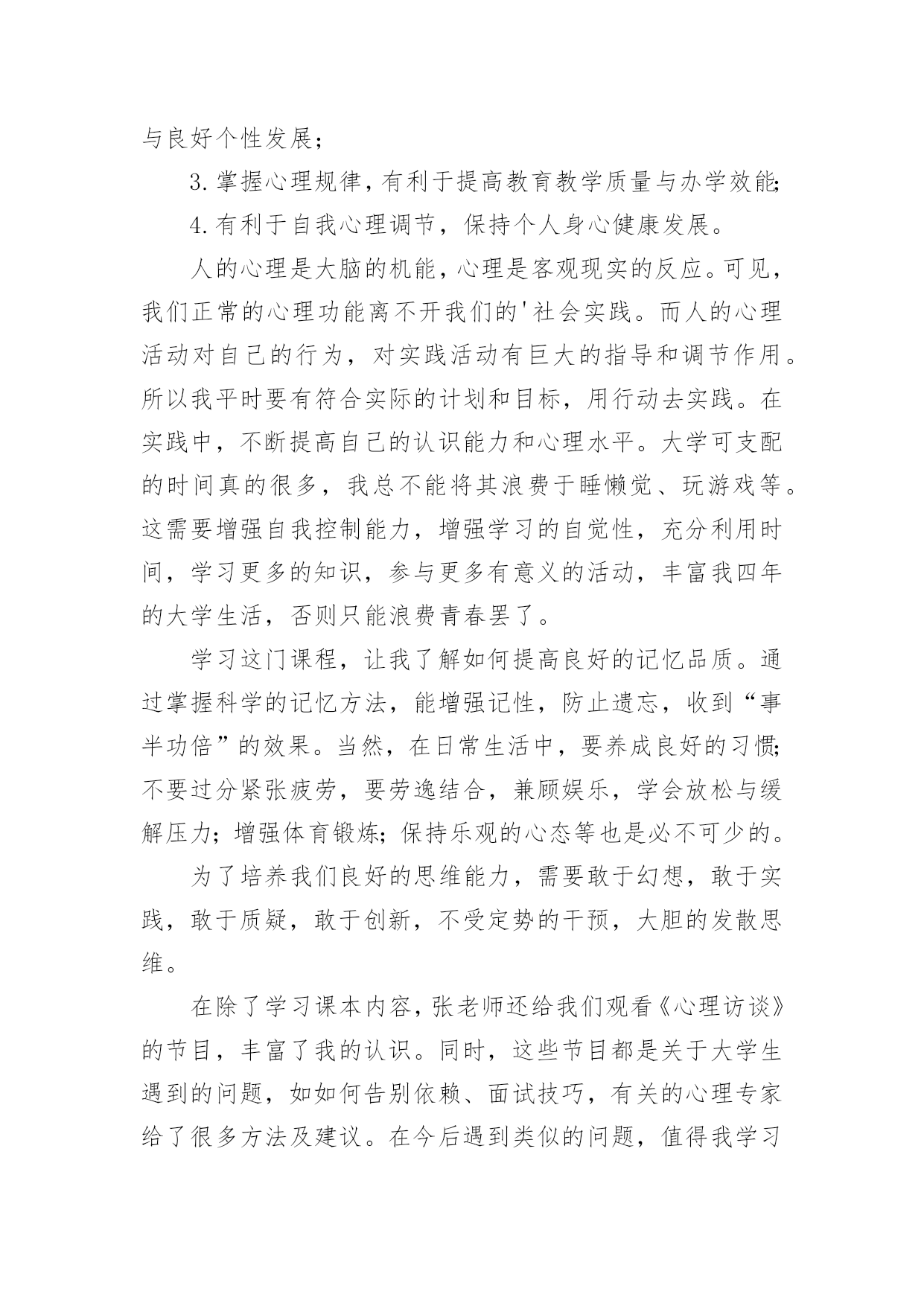 与良好个性发展；

3.掌握心理规律，有利于提高教育教学质量与办学效能；

4.有利于自我心理调节，保持个人身心健康发展。

人的心理是大脑的机能，心理是客观现实的反应。可见，我们正常的心理功能离不开我们的'社会实践。而人的心理活动对自己的行为，对实践活动有巨大的指导和调节作用。所以我平时要有符合实际的计划和目标，用行动去实践。在实践中，不断提高自己的认识能力和心理水平。大学可支配的时间真的很多，我总不能将其浪费于睡懒觉、玩游戏等。这需要增强自我控制能力，增强学习的自觉性，充分利用时间，学习更多的知识，参与更多有意义的活动，丰富我四年的大学生活，否则只能浪费青春罢了。

学习这门课程，让我了解如何提高良好的记忆品质。通过掌握科学的记忆方法，能增强记性，防止遗忘，收到“事半功倍”的效果。当然，在日常生活中，要养成良好的习惯；不要过分紧张疲劳，要劳逸结合，兼顾娱乐，学会放松与缓解压力；增强体育锻炼；保持乐观的心态等也是必不可少的。

为了培养我们良好的思维能力，需要敢于幻想，敢于实践，敢于质疑，敢于创新，不受定势的干预，大胆的发散思维。

在除了学习课本内容，张老师还给我们观看《心理访谈》的节目，丰富了我的认识。同时，这些节目都是关于大学生遇到的问题，如如何告别依赖、面试技巧，有关的心理专家给了很多方法及建议。在今后遇到类似的问题，值得我学习